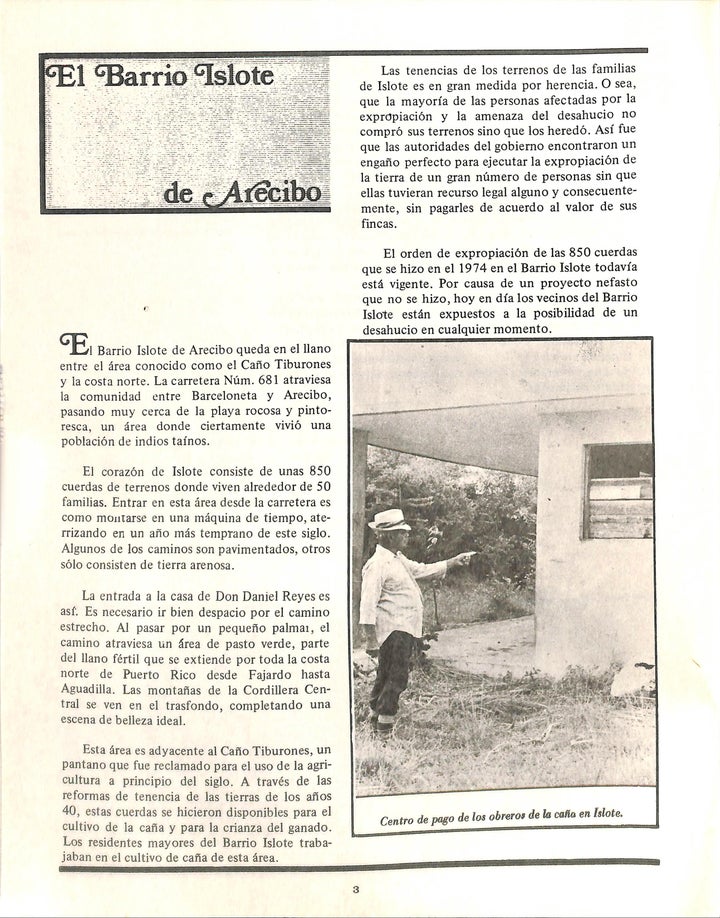 El Barrio Islote

de Arecibo

El Barrio Islote de Arecibo queda en el llano entre el área conocido como el Caño Tiburones y la costa norte. La carretera Núm. 681 atraviesa la comunidad entre Barceloneta y Arecibo, pasando muy cerca de la playa rocosa y pintoresca, un área donde ciertamente vivió una población de indios taínos.

El corazón de Islote consiste de unas 850 cuerdas de terrenos donde viven alrededor de 50 familias. Entrar en esta área desde la carretera es como montarse en una máquina de tiempo, aterrizando en un año más temprano de este siglo. Algunos de los caminos son pavimentados, otros sólo consisten de tierra arenosa.

La entrada a la casa de Don Daniel Reyes es así. Es necesario ir bien despacio por el camino estrecho. Al pasar por un pequeño palmar, el camino atraviesa un área de pasto verde, parte del llano fértil que se extiende por toda la costa norte de Puerto Rico desde Fajardo hasta Aguadilla. Las montañas de la Cordillera Central se ven en el trasfondo, completando una escena de belleza ideal.

Esta área es adyacente al Caño Tiburones, un pantano que fue reclamado para el uso de la agricultura a principio del siglo. A través de las reformas de tenencia de las tierras de los años 40, estas cuerdas se hicieron disponibles para el cultivo de la caña y para la crianza del ganado. Los residentes mayores del Barrio Islote trabajaban en el cultivo de caña de esta área.

Las tenencias de los terrenos de las familias de Islote es en gran medida por herencia. O sea, que la mayoría de las personas afectadas por la expropiación y la amenaza del desahucio no compró sus terrenos sino que los heredó. Así fue que las autoridades del gobierno encontraron un engaño perfecto para ejecutar la expropiación de la tierra de un gran número de personas sin que ellas tuvieran recurso legal alguno y consecuentemente, sin pagarles de acuerdo al valor de sus fincas.

El orden de expropiación de las 850 cuerdas que se hizo en el 1974 en el Barrio Islote todavía está vigente. Por causa de un proyecto nefasto que no se hizo, hoy en día los vecinos del Barrio Islote están expuestos a la posibilidad de un desahucio en cualquier momento.

Centro de pago de los obreros de la caña en Islote.

3